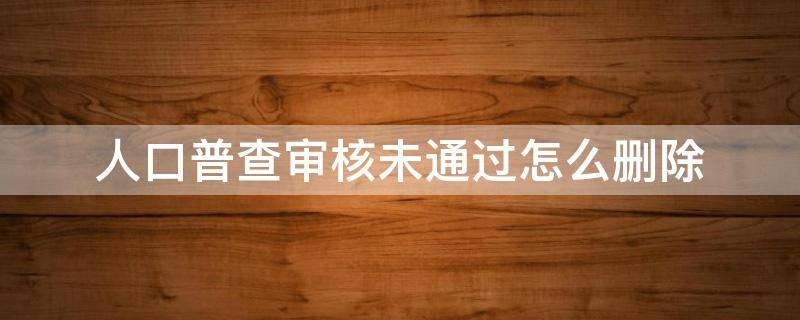 人口普查审核未通过怎么删除